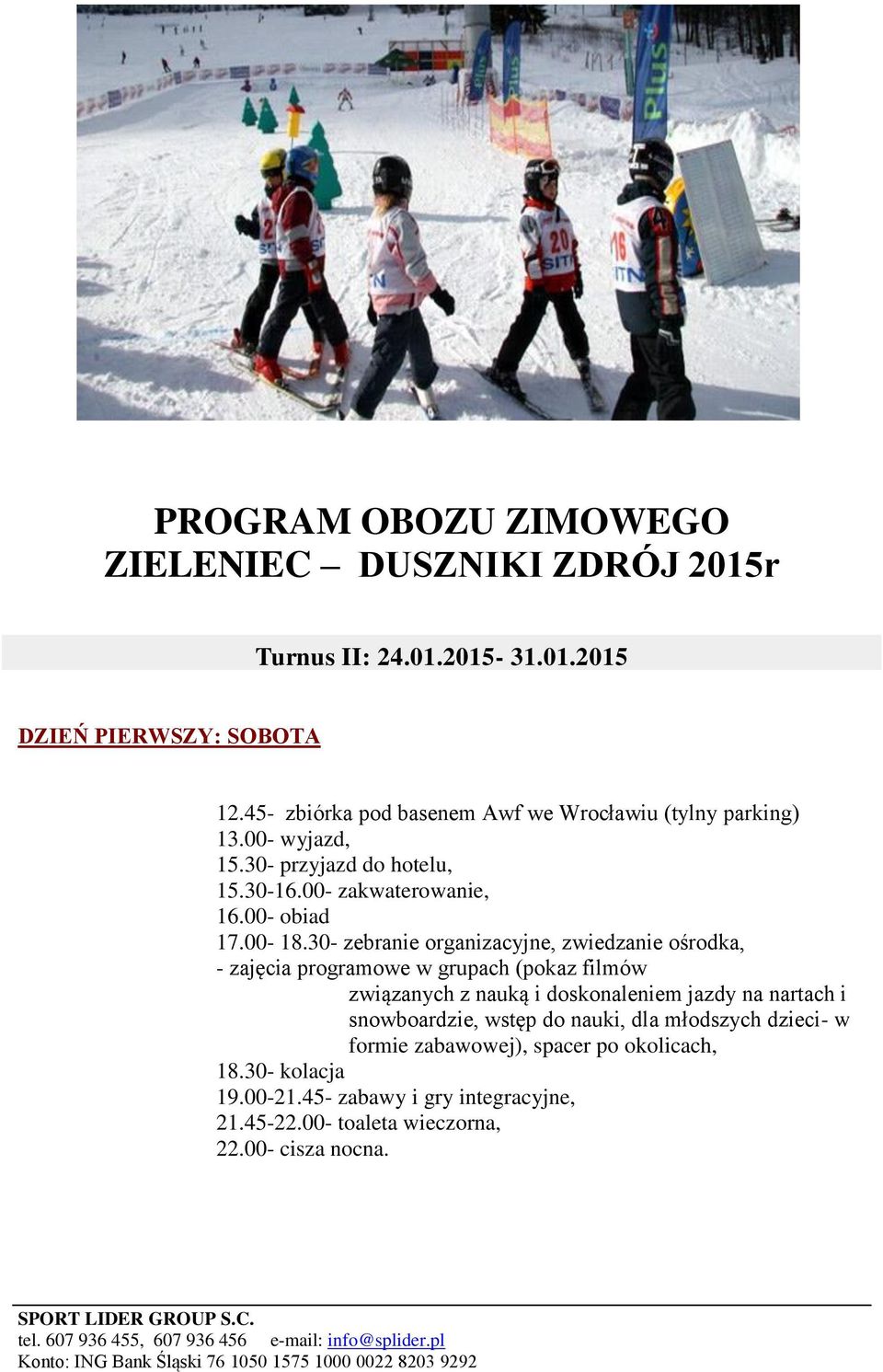 Plus

20

16

PROGRAM OBOZU ZIMOWEGO
ZIELENIEC – DUSZNIKI ZDRÓJ 2015r

Turnus II: 24.01.2015- 31.01.2015

DZIEŃ PIERWSZY: SOBOTA

12.45- zbiórka pod basenem Awf we Wrocławiu (tylny parking)
13.00- wyjazd,
15.30- przyjazd do hotelu,
15.30-16.00- zakwaterowanie,
16.00- obiad
17.00- 18.30- zebranie organizacyjne, zwiedzanie ośrodka,
- zajęcia programowe w grupach (pokaz filmów związanych z nauką i doskonaleniem jazdy na nartach i snowboardzie, wstęp do nauki, dla młodszych dzieci- w formie zabawowej), spacer po okolicach,
18.30- kolacja
19.00-21.45- zabawy i gry integracyjne,
21.45-22.00- toaleta wieczorna,
22.00- cisza nocna.

SPORT LIDER GROUP S.C.
tel. 607 936 455, 607 936 456 e-mail: info@splider.pl
Konto: ING Bank Śląski 76 1050 1575 1000 0022 8203 9292